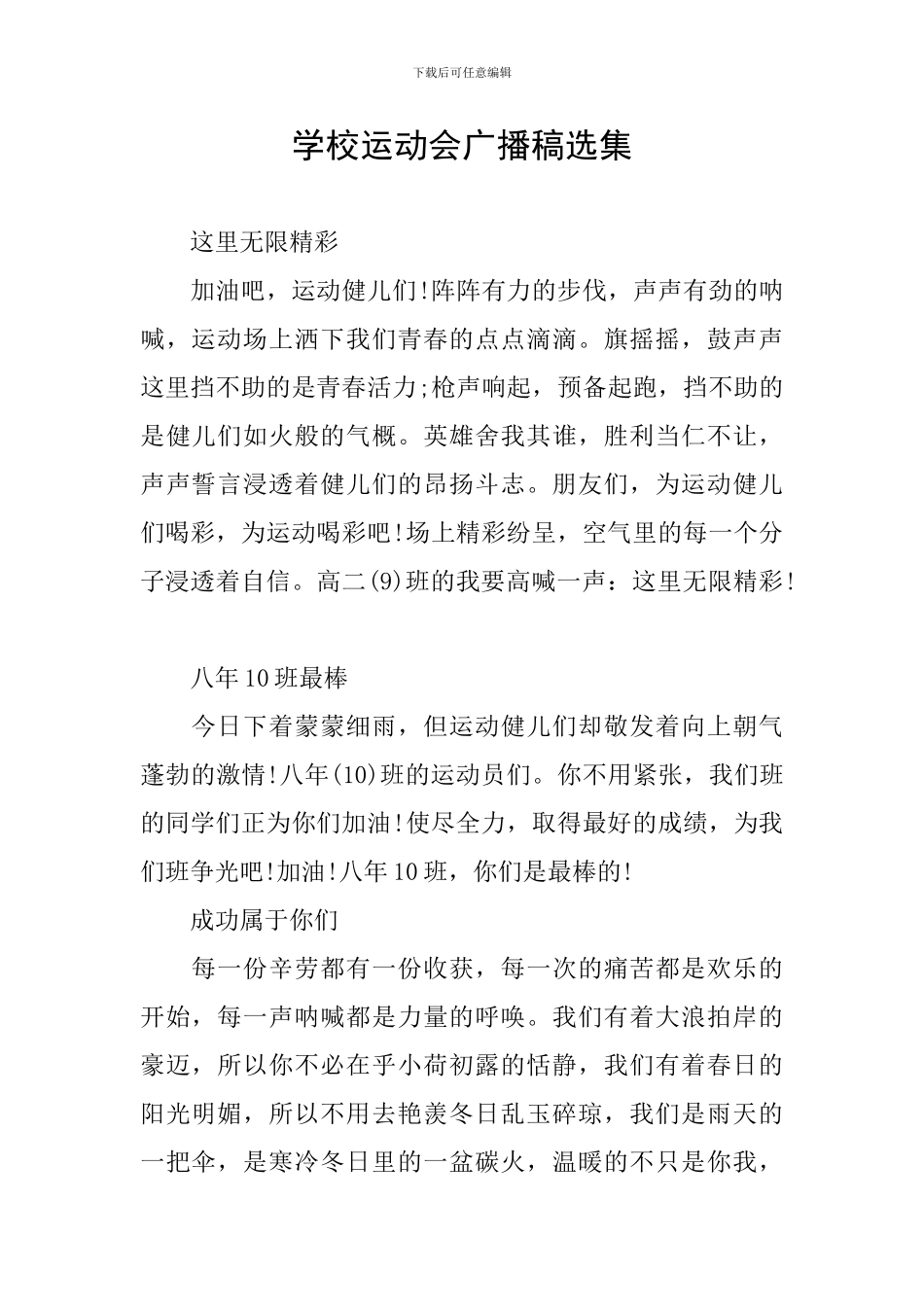 下载后可任意编辑

学校运动会广播稿选集

这里无限精彩

加油吧，运动健儿们!阵阵有力的步伐，声声有劲的呐喊，运动场上洒下我们青春的点点滴滴。旗摇摇，鼓声声这里挡不助的是青春活力;枪声响起，预备起跑，挡不助的是健儿们如火般的气概。英雄舍我其谁，胜利当仁不让，声声誓言浸透着健儿们的昂扬斗志。朋友们，为运动健儿们喝彩，为运动喝彩吧!场上精彩纷呈，空气里的每一个分子浸透着自信。高二(9)班的我要高喊一声：这里无限精彩!

八年10班最棒

今日下着蒙蒙细雨，但运动健儿们却敬发着向上朝气蓬勃的激情!八年(10)班的运动员们。你不用紧张，我们班的同学们正为你们加油!使尽全力，取得最好的成绩，为我们班争光吧!加油!八年10班，你们是最棒的!

成功属于你们

每一份辛劳都有一份收获，每一次的痛苦都是欢乐的开始，每一声呐喊都是力量的呼唤。我们有着大浪拍岸的豪迈，所以你不必在乎小荷初露的恬静，我们有着春日的阳光明媚，所以不用去艳羡冬日乱玉碎琼，我们是雨天的一把伞，是寒冷冬日里的一盆碳火，温暖的不只是你我，